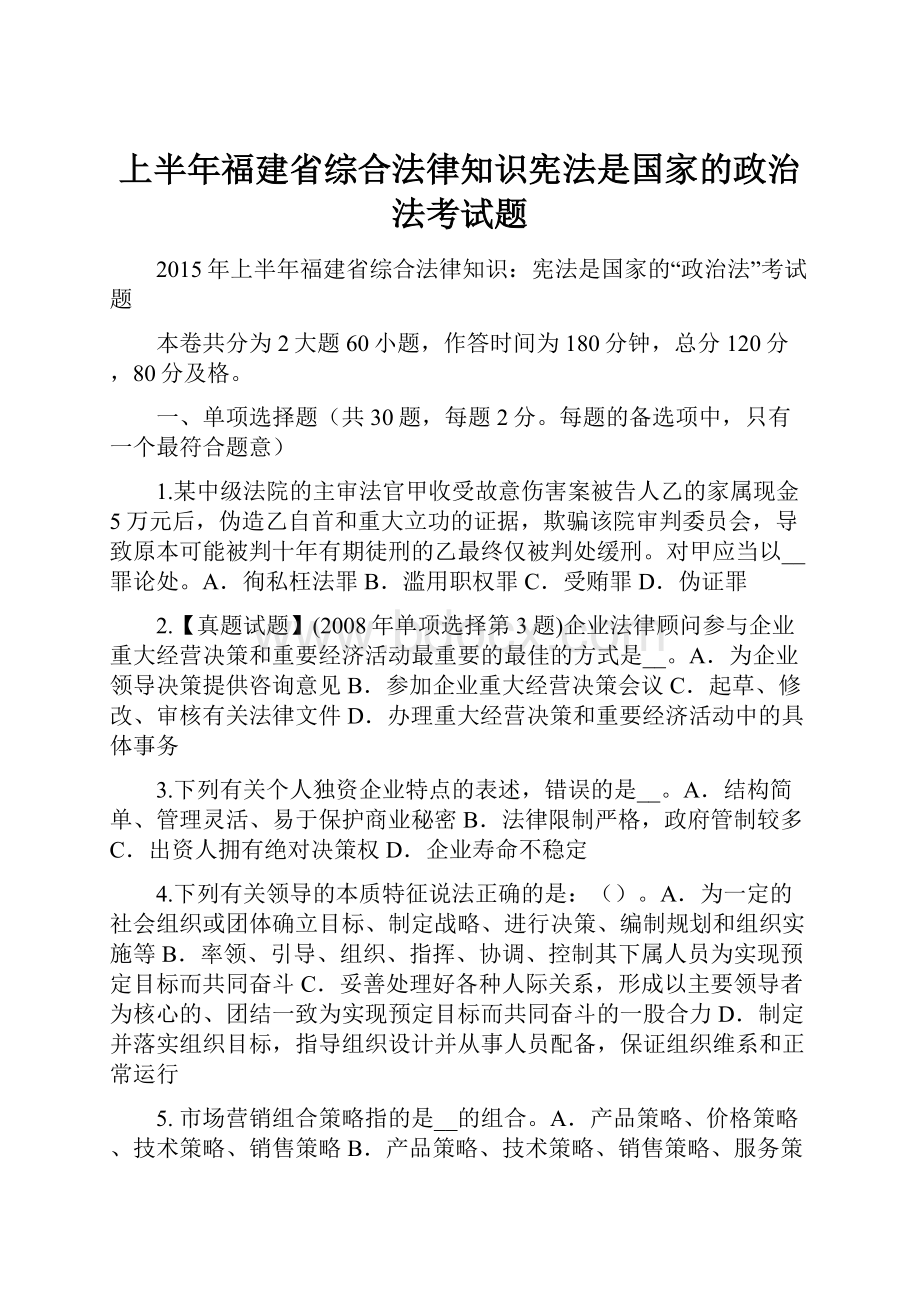 上半年福建省综合法律知识宪法是国家的政治法考试题

2015年上半年福建省综合法律知识：宪法是国家的“政治法”考试题

本卷共分为2大题60小题，作答时间为180分钟，总分120分，80分及格。

一、单项选择题（共30题，每题2分。每题的备选项中，只有一个最符合题意）

1.某中级法院的主审法官甲收受故意伤害案被告人乙的家属现金5万元后，伪造乙自首和重大立功的证据，欺骗该院审判委员会，导致原本可能被判十年有期徒刑的乙最终仅被判处缓刑。对甲应当以__罪论处。A．徇私枉法罪 B．滥用职权罪 C．受贿罪 D．伪证罪

2.【真题试题】(2008年单项选择第3题)企业法律顾问参与企业重大经营决策和重要经济活动最重要的最佳的方式是__。A．为企业领导决策提供咨询意见 B．参加企业重大经营决策会议 C．起草、修改、审核有关法律文件 D．办理重大经营决策和重要经济活动中的具体事务

3.下列有关个人独资企业特点的表述，错误的是__。A．结构简单、管理灵活、易于保护商业秘密 B．法律限制严格，政府管制较多 C．出资人拥有绝对决策权 D．企业寿命不稳定

4.下列有关领导的本质特征说法正确的是：（）。A．为一定的社会组织或团体确立目标、制定战略、进行决策、编制规划和组织实施等 B．率领、引导、组织、指挥、协调、控制其下属人员为实现预定目标而共同奋斗 C．妥善处理好各种人际关系，形成以主要领导者为核心的、团结一致为实现预定目标而共同奋斗的一股合力 D．制定并落实组织目标，指导组织设计并从事人员配备，保证组织维系和正常运行

5. 市场营销组合策略指的是__的组合。A．产品策略、价格策略、技术策略、销售策略 B．产品策略、技术策略、销售策略、服务策